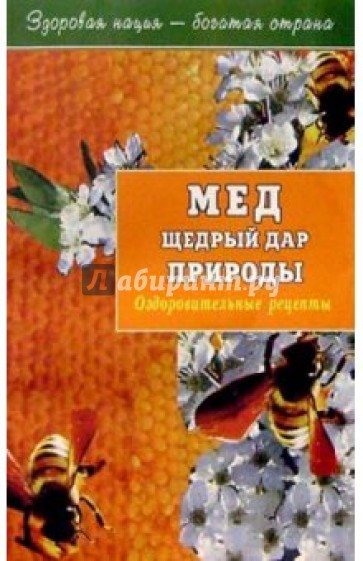 Здоровая нация — богатая страна

МЕД
ЩЕДРЫЙ ДАР
ПРИРОДЫ

Лабиринт.ру

Оздоровительные рецепты